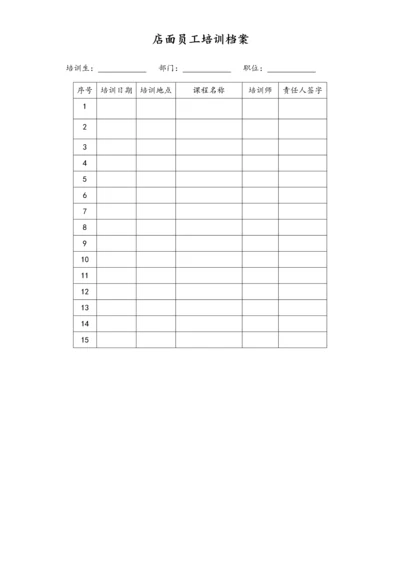 店面员工培训档案

培训生：__________ 部门：__________ 职位：__________

| 序号 | 培训日期 | 培训地点 | 课程名称 | 培训师 | 责任人签字 |
|---|---|---|---|---|---|
| 1 | | | | | |
| 2 | | | | | |
| 3 | | | | | |
| 4 | | | | | |
| 5 | | | | | |
| 6 | | | | | |
| 7 | | | | | |
| 8 | | | | | |
| 9 | | | | | |
| 10 | | | | | |
| 11 | | | | | |
| 12 | | | | | |
| 13 | | | | | |
| 14 | | | | | |
| 15 | | | | | |